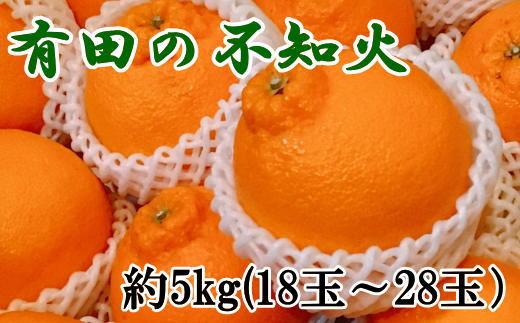 有田の不知火

約5kg(18玉～28玉)